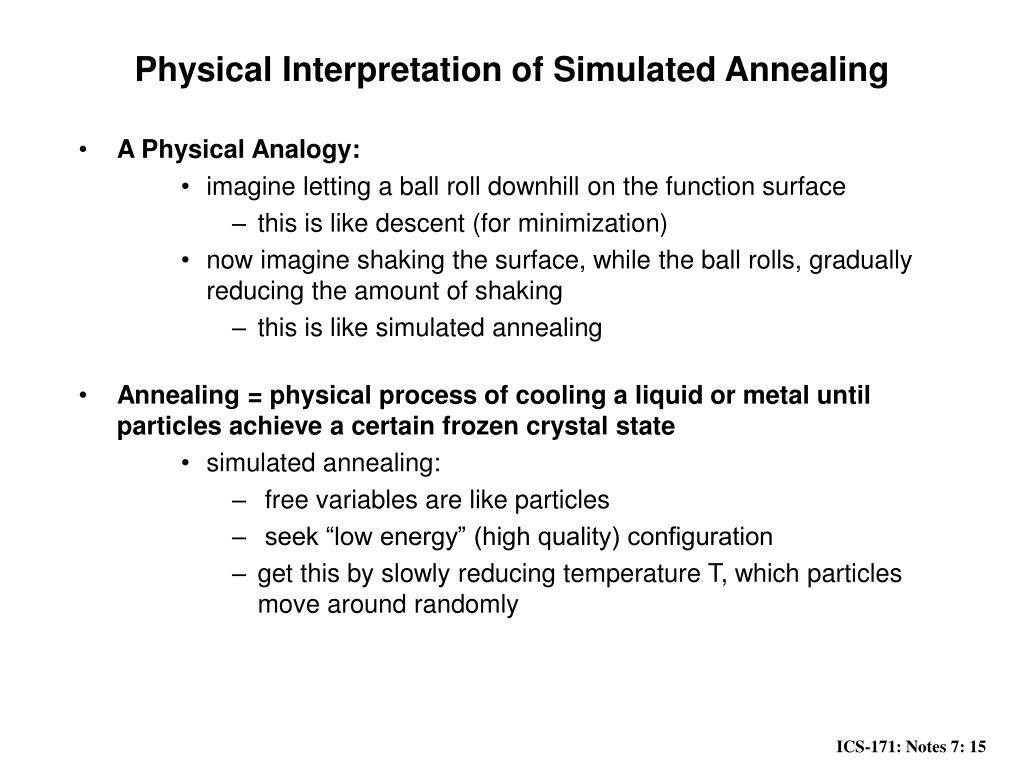 Physical Interpretation of Simulated Annealing

• A Physical Analogy:
  • imagine letting a ball roll downhill on the function surface
    – this is like descent (for minimization)
  • now imagine shaking the surface, while the ball rolls, gradually reducing the amount of shaking
    – this is like simulated annealing

• Annealing = physical process of cooling a liquid or metal until particles achieve a certain frozen crystal state
  • simulated annealing:
    – free variables are like particles
    – seek “low energy” (high quality) configuration
    – get this by slowly reducing temperature T, which particles move around randomly

ICS-171: Notes 7: 15